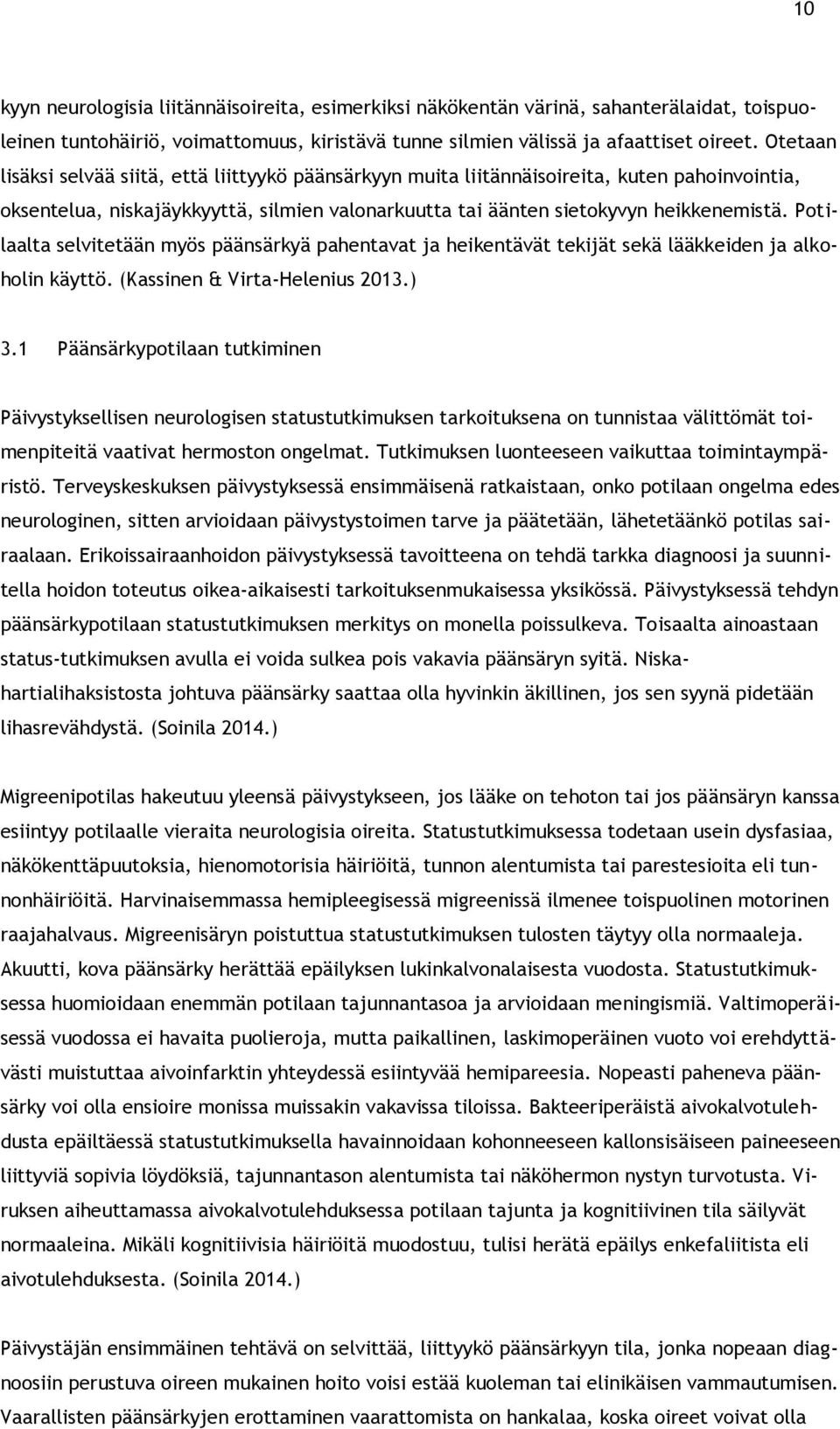 10

kyyn neurologisia liitännäisoireita, esimerkiksi näkökentän värinä, sahanterälaidat, toispuoleinen tuntohäiriö, voimattomuus, kiristävä tunne silmien välissä ja afaattiset oireet. Otetaan lisäksi selvää siitä, että liittyykö päänsärkyyn muita liitännäisoireita, kuten pahoinvointia, oksentelua, niskajäykkyyttä, silmien valonarkuutta tai äänten sietokyvyn heikkenemistä. Potilaalta selvitetään myös päänsärkyä pahentavat ja heikentävät tekijät sekä lääkkeiden ja alkoholin käyttö. (Kassinen & Virta-Helenius 2013.)

3.1 Päänsärkypotilaan tutkiminen

Päivystyksellisen neurologisen statustutkimuksen tarkoituksena on tunnistaa välittömät toimenpiteitä vaativat hermoston ongelmat. Tutkimuksen luonteeseen vaikuttaa toimintaympäristö. Terveyskeskuksen päivystyksessä ensimmäisenä ratkaistaan, onko potilaan ongelma edes neurologinen, sitten arvioidaan päivystystoimen tarve ja päätetään, lähetetäänkö potilas sairaalaan. Erikoissairaanhoidon päivystyksessä tavoitteena on tehdä tarkka diagnoosi ja suunnitella hoidon toteutus oikea-aikaisesti tarkoituksenmukaisessa yksikössä. Päivystyksessä tehdyn päänsärkypotilaan statustutkimuksen merkitys on monella poissulkeva. Toisaalta ainoastaan status-tutkimuksen avulla ei voida sulkea pois vakavia päänsäryn syitä. Niska-hartialihaksistosta johtuva päänsärky saattaa olla hyvinkin äkillinen, jos sen syynä pidetään lihasrevähdystä. (Soinila 2014.)

Migreenipotilas hakeutuu yleensä päivystykseen, jos lääke on tehoton tai jos päänsäryn kanssa esiintyy potilaalle vieraita neurologisia oireita. Statustutkimuksessa todetaan usein dysfasiaa, näkökenttäpuutoksia, hienomotorisia häiriöitä, tunnon alentumista tai parestesioita eli tunnonhäiriöitä. Harvinaisemmassa hemipleegisessä migreenissä ilmenee toispuolinen motorinen raajahalvaus. Migreenisäryn poistuttua statustutkimuksen tulosten täytyy olla normaaleja. Akuutti, kova päänsärky herättää epäilyksen lukinkalvonalaisesta vuodosta. Statustutkimuksessa huomioidaan enemmän potilaan tajunnantasoa ja arvioidaan meningismiä. Valtimoperäisessä vuodossa ei havaita puolieroja, mutta paikallinen, laskimoperäinen vuoto voi erehdyttävästi muistuttaa aivoinfarktin yhteydessä esiintyvää hemipareesia. Nopeasti paheneva päänsärky voi olla ensioire monissa muissakin vakavissa tiloissa. Bakteeriperäistä aivokalvotulehdusta epäiltäessä statustutkimuksella havainnoidaan kohonneeseen kallonsisäiseen paineeseen liittyviä sopivia löydöksiä, tajunnantason alentumista tai näköhermon nystyn turvotusta. Viruksen aiheuttamassa aivokalvotulehduksessa potilaan tajunta ja kognitiivinen tila säilyvät normaaleina. Mikäli kognitiivisia häiriöitä muodostuu, tulisi herätä epäilys enkefaliitista eli aivotulehduksesta. (Soinila 2014.)

Päivystäjän ensimmäinen tehtävä on selvittää, liittyykö päänsärkyyn tila, jonka nopeaan diagnoosiin perustuva oireen mukainen hoito voisi estää kuoleman tai elinikäisen vammautumisen. Vaarallisten päänsärkyjen erottaminen vaarattomista on hankalaa, koska oireet voivat olla